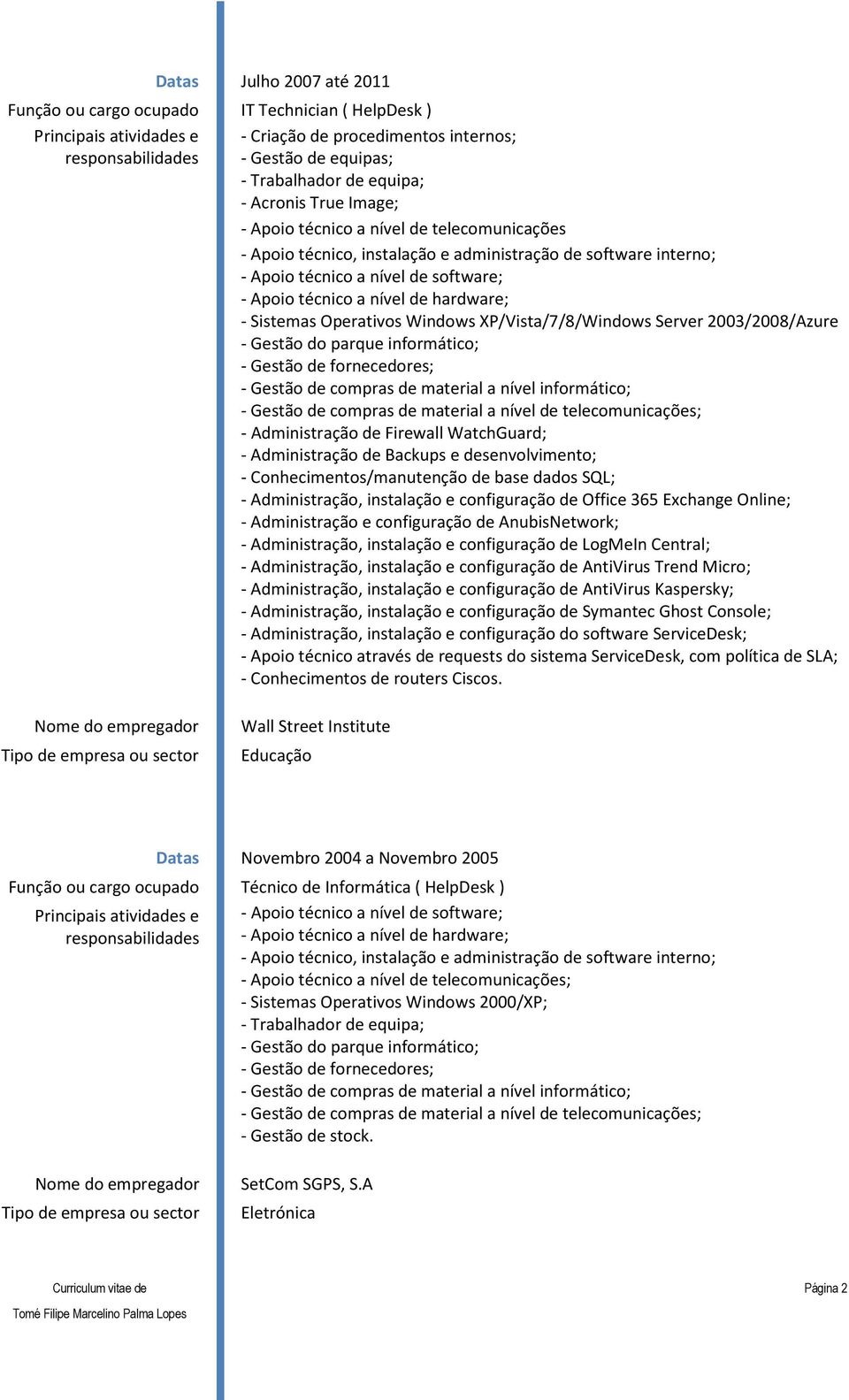 Datas Julho 2007 até 2011
Função ou cargo ocupado IT Technician ( HelpDesk )
Principais atividades e responsabilidades
- Criação de procedimentos internos;
- Gestão de equipas;
- Trabalhador de equipa;
- Acronis True Image;
- Apoio técnico a nível de telecomunicações
- Apoio técnico, instalação e administração de software interno;
- Apoio técnico a nível de software;
- Apoio técnico a nível de hardware;
- Sistemas Operativos Windows XP/Vista/7/8/Windows Server 2003/2008/Azure
- Gestão do parque informático;
- Gestão de fornecedores;
- Gestão de compras de material a nível informático;
- Gestão de compras de material a nível de telecomunicações;
- Administração de Firewall WatchGuard;
- Administração de Backups e desenvolvimento;
- Conhecimentos/manutenção de base dados SQL;
- Administração, instalação e configuração de Office 365 Exchange Online;
- Administração e configuração de AnubisNetwork;
- Administração, instalação e configuração de LogMeIn Central;
- Administração, instalação e configuração de AntiVirus Trend Micro;
- Administração, instalação e configuração de AntiVirus Kaspersky;
- Administração, instalação e configuração de Symantec Ghost Console;
- Administração, instalação e configuração do software ServiceDesk;
- Apoio técnico através de requests do sistema ServiceDesk, com política de SLA;
- Conhecimentos de routers Ciscos.

Nome do empregador Wall Street Institute
Tipo de empresa ou sector Educação

Datas Novembro 2004 a Novembro 2005
Função ou cargo ocupado Técnico de Informática ( HelpDesk )
Principais atividades e responsabilidades
- Apoio técnico a nível de software;
- Apoio técnico a nível de hardware;
- Apoio técnico, instalação e administração de software interno;
- Apoio técnico a nível de telecomunicações;
- Sistemas Operativos Windows 2000/XP;
- Trabalhador de equipa;
- Gestão do parque informático;
- Gestão de fornecedores;
- Gestão de compras de material a nível informático;
- Gestão de compras de material a nível de telecomunicações;
- Gestão de stock.

Nome do empregador SetCom SGPS, S.A
Tipo de empresa ou sector Eletrónica

Curriculum vitae de
Tomé Filipe Marcelino Palma Lopes
Página 2